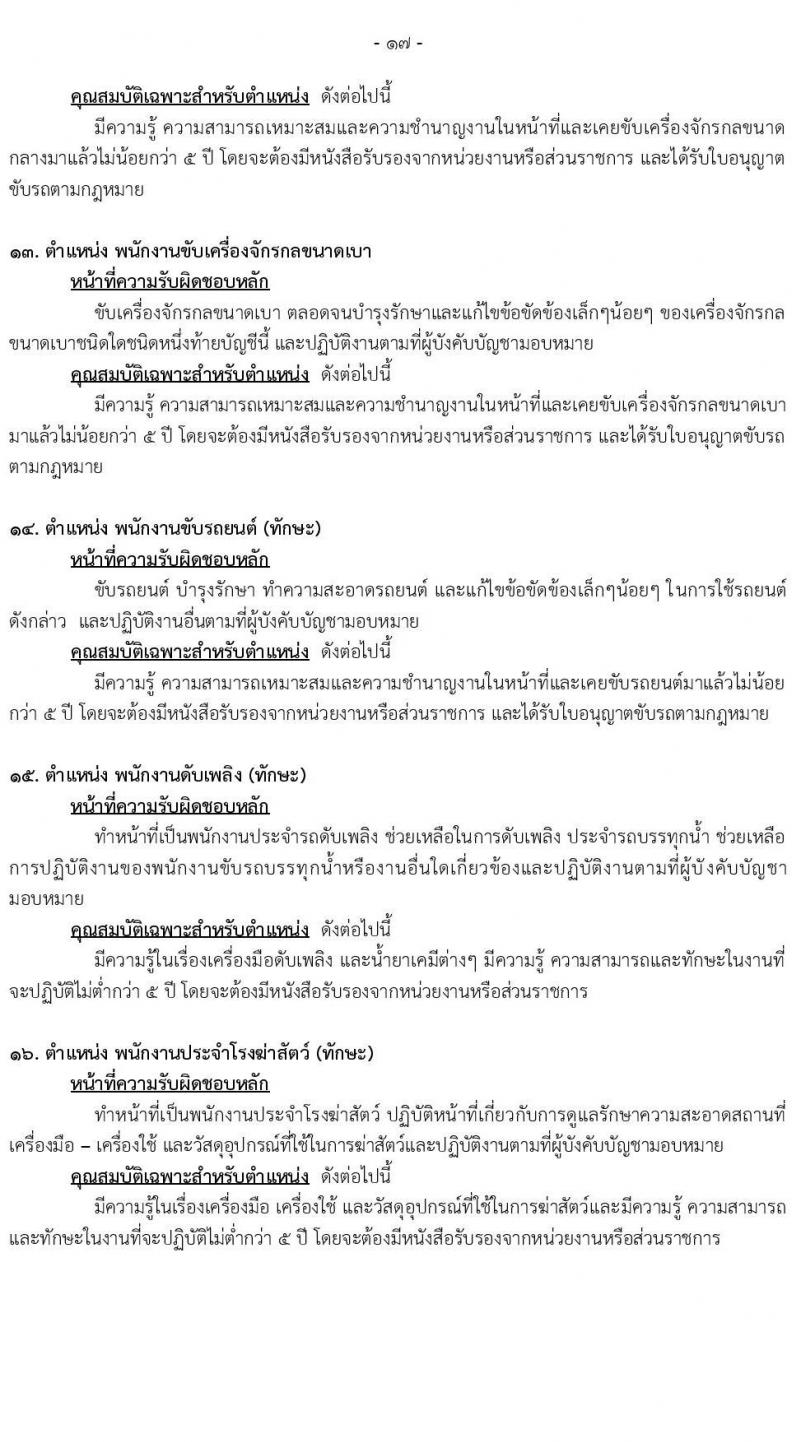 - ๑๗ -

คุณสมบัติเฉพาะสำหรับตำแหน่ง ดังต่อไปนี้

มีความรู้ ความสามารถเหมาะสมและความชำนาญงานในหน้าที่และเคยขับเครื่องจักรกลขนาดกลางมาแล้วไม่น้อยกว่า ๕ ปี โดยจะต้องมีหนังสือรับรองจากหน่วยงานหรือส่วนราชการ และได้รับใบอนุญาตขับรถตามกฎหมาย

๑๓. ตำแหน่ง พนักงานขับเครื่องจักรกลขนาดเบา

หน้าที่ความรับผิดชอบหลัก

ขับเครื่องจักรกลขนาดเบา ตลอดจนบำรุงรักษาและแก้ไขข้อขัดข้องเล็กๆน้อยๆ ของเครื่องจักรกลขนาดเบาชนิดใดชนิดหนึ่งท้ายบัญชีนี้ และปฏิบัติงานตามที่ผู้บังคับบัญชามอบหมาย

คุณสมบัติเฉพาะสำหรับตำแหน่ง ดังต่อไปนี้

มีความรู้ ความสามารถเหมาะสมและความชำนาญงานในหน้าที่และเคยขับเครื่องจักรกลขนาดเบามาแล้วไม่น้อยกว่า ๕ ปี โดยจะต้องมีหนังสือรับรองจากหน่วยงานหรือส่วนราชการ และได้รับใบอนุญาตขับรถตามกฎหมาย

๑๔. ตำแหน่ง พนักงานขับรถยนต์ (ทักษะ)

หน้าที่ความรับผิดชอบหลัก

ขับรถยนต์ บำรุงรักษา ทำความสะอาดรถยนต์ และแก้ไขข้อขัดข้องเล็กๆน้อยๆ ในการใช้รถยนต์ดังกล่าว และปฏิบัติงานอื่นตามที่ผู้บังคับบัญชามอบหมาย

คุณสมบัติเฉพาะสำหรับตำแหน่ง ดังต่อไปนี้

มีความรู้ ความสามารถเหมาะสมและความชำนาญงานในหน้าที่และเคยขับรถยนต์มาแล้วไม่น้อยกว่า ๕ ปี โดยจะต้องมีหนังสือรับรองจากหน่วยงานหรือส่วนราชการ และได้รับใบอนุญาตขับรถตามกฎหมาย

๑๕. ตำแหน่ง พนักงานดับเพลิง (ทักษะ)

หน้าที่ความรับผิดชอบหลัก

ทำหน้าที่เป็นพนักงานประจำรถดับเพลิง ช่วยเหลือในการดับเพลิง ประจำรถบรรทุกน้ำ ช่วยเหลือการปฏิบัติงานของพนักงานขับรถบรรทุกน้ำหรืองานอื่นใดเกี่ยวข้องและปฏิบัติงานตามที่ผู้บังคับบัญชามอบหมาย

คุณสมบัติเฉพาะสำหรับตำแหน่ง ดังต่อไปนี้

มีความรู้ในเรื่องเครื่องมือดับเพลิง และน้ำยาเคมีต่างๆ มีความรู้ ความสามารถและทักษะในงานที่จะปฏิบัติไม่ต่ำกว่า ๕ ปี โดยจะต้องมีหนังสือรับรองจากหน่วยงานหรือส่วนราชการ

๑๖. ตำแหน่ง พนักงานประจำโรงฆ่าสัตว์ (ทักษะ)

หน้าที่ความรับผิดชอบหลัก

ทำหน้าที่เป็นพนักงานประจำโรงฆ่าสัตว์ ปฏิบัติหน้าที่เกี่ยวกับการดูแลรักษาความสะอาดสถานที่ เครื่องมือ – เครื่องใช้ และวัสดุอุปกรณ์ที่ใช้ในการฆ่าสัตว์และปฏิบัติงานตามที่ผู้บังคับบัญชามอบหมาย

คุณสมบัติเฉพาะสำหรับตำแหน่ง ดังต่อไปนี้

มีความรู้ในเรื่องเครื่องมือ เครื่องใช้ และวัสดุอุปกรณ์ที่ใช้ในการฆ่าสัตว์และมีความรู้ ความสามารถและทักษะในงานที่จะปฏิบัติไม่ต่ำกว่า ๕ ปี โดยจะต้องมีหนังสือรับรองจากหน่วยงานหรือส่วนราชการ